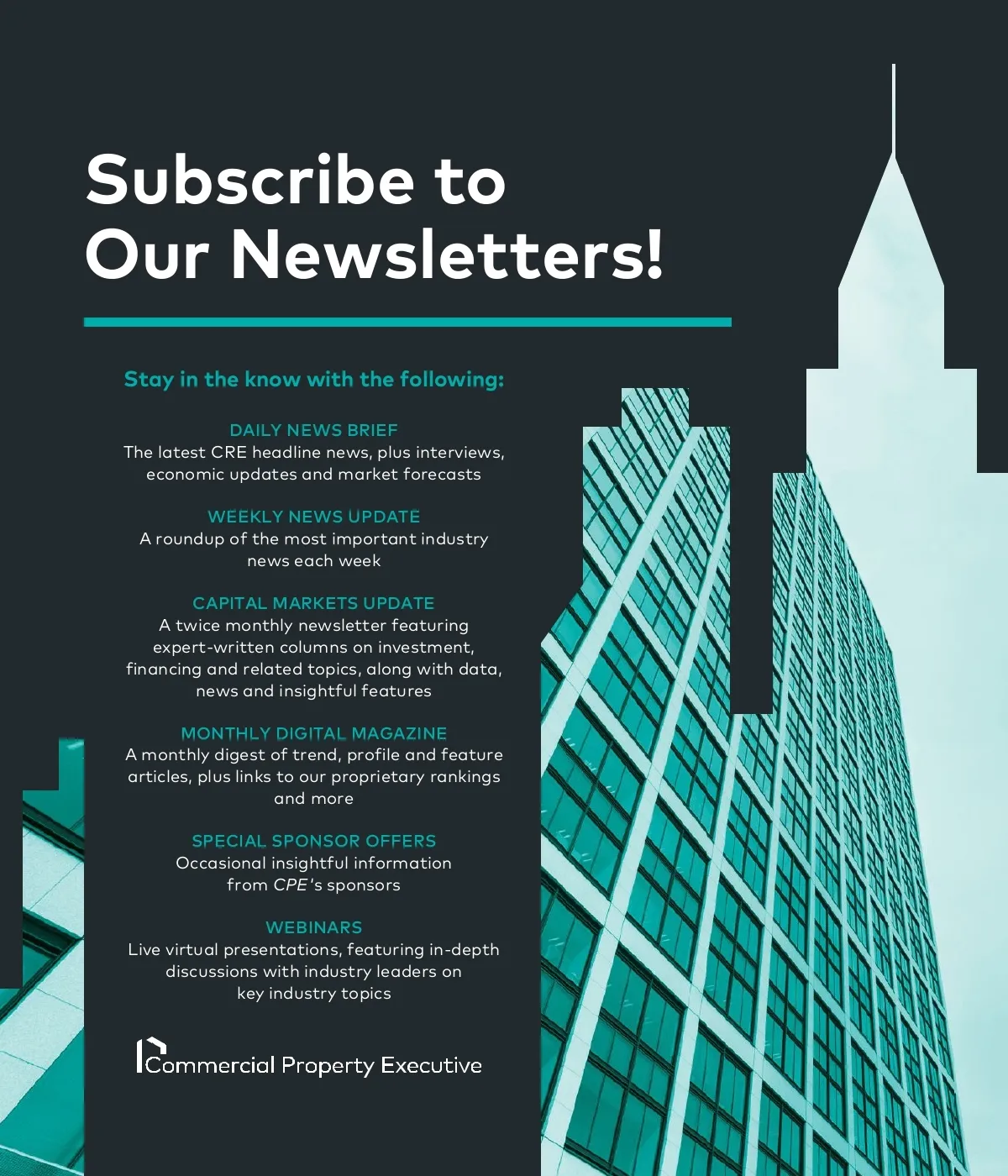 Subscribe to Our Newsletters!

Stay in the know with the following:

DAILY NEWS BRIEF
The latest CRE headline news, plus interviews, economic updates and market forecasts

WEEKLY NEWS UPDATE
A roundup of the most important industry news each week

CAPITAL MARKETS UPDATE
A twice monthly newsletter featuring expert-written columns on investment, financing and related topics, along with data, news and insightful features

MONTHLY DIGITAL MAGAZINE
A monthly digest of trend, profile and feature articles, plus links to our proprietary rankings and more

SPECIAL SPONSOR OFFERS
Occasional insightful information from CPE's sponsors

WEBINARS
Live virtual presentations, featuring in-depth discussions with industry leaders on key industry topics

Commercial Property Executive